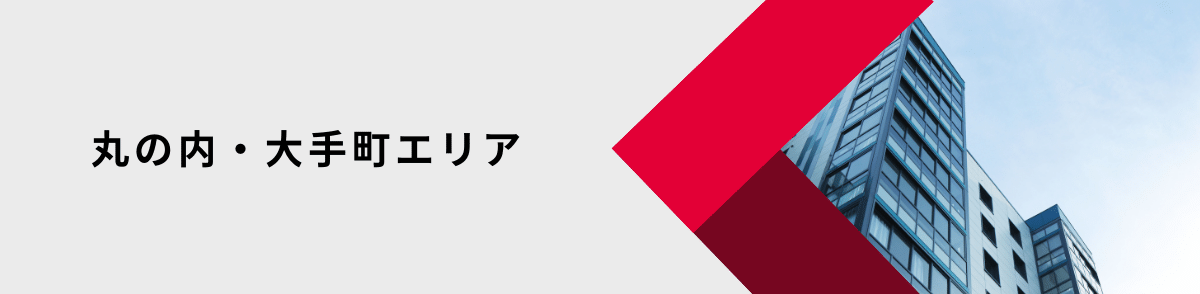 丸の内・大手町エリア